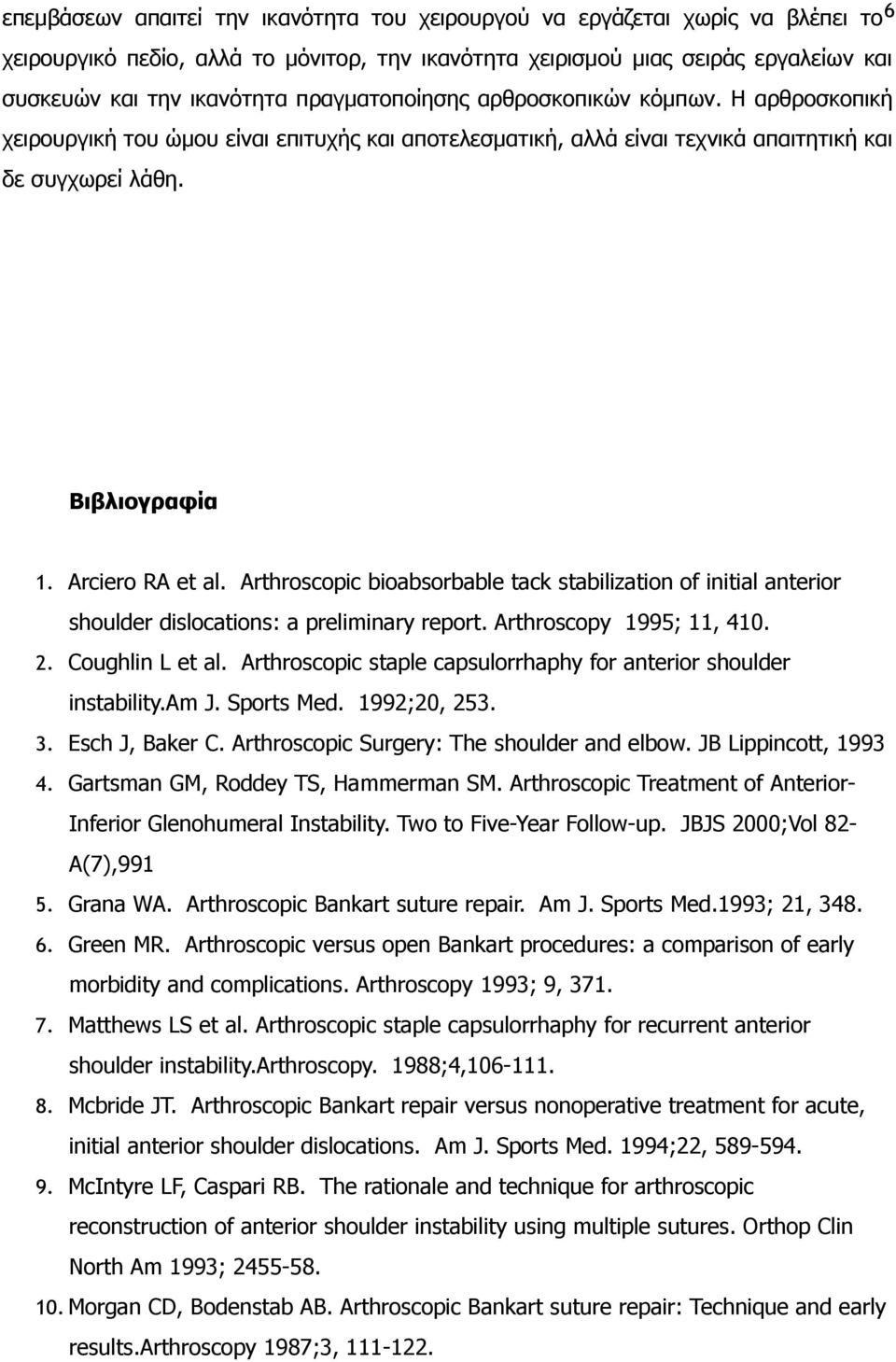 6

επεμβάσεων απαιτεί την ικανότητα του χειρουργού να εργάζεται χωρίς να βλέπει το χειρουργικό πεδίο, αλλά το μόνιτορ, την ικανότητα χειρισμού μιας σειράς εργαλείων και συσκευών και την ικανότητα πραγματοποίησης αρθροσκοπικών κόμπων. Η αρθροσκοπική χειρουργική του ώμου είναι επιτυχής και αποτελεσματική, αλλά είναι τεχνικά απαιτητική και δε συγχωρεί λάθη.

Βιβλιογραφία

1. Arciero RA et al. Arthroscopic bioabsorbable tack stabilization of initial anterior shoulder dislocations: a preliminary report. Arthroscopy 1995; 11, 410.
2. Coughlin L et al. Arthroscopic staple capsulorrhaphy for anterior shoulder instability.Am J. Sports Med. 1992;20, 253.
3. Esch J, Baker C. Arthroscopic Surgery: The shoulder and elbow. JB Lippincott, 1993
4. Gartsman GM, Roddey TS, Hammerman SM. Arthroscopic Treatment of Anterior-Inferior Glenohumeral Instability. Two to Five-Year Follow-up. JBJS 2000;Vol 82-A(7),991
5. Grana WA. Arthroscopic Bankart suture repair. Am J. Sports Med.1993; 21, 348.
6. Green MR. Arthroscopic versus open Bankart procedures: a comparison of early morbidity and complications. Arthroscopy 1993; 9, 371.
7. Matthews LS et al. Arthroscopic staple capsulorrhaphy for recurrent anterior shoulder instability.Arthroscopy. 1988;4,106-111.
8. Mcbride JT. Arthroscopic Bankart repair versus nonoperative treatment for acute, initial anterior shoulder dislocations. Am J. Sports Med. 1994;22, 589-594.
9. McIntyre LF, Caspari RB. The rationale and technique for arthroscopic reconstruction of anterior shoulder instability using multiple sutures. Orthop Clin North Am 1993; 2455-58.
10. Morgan CD, Bodenstab AB. Arthroscopic Bankart suture repair: Technique and early results.Arthroscopy 1987;3, 111-122.